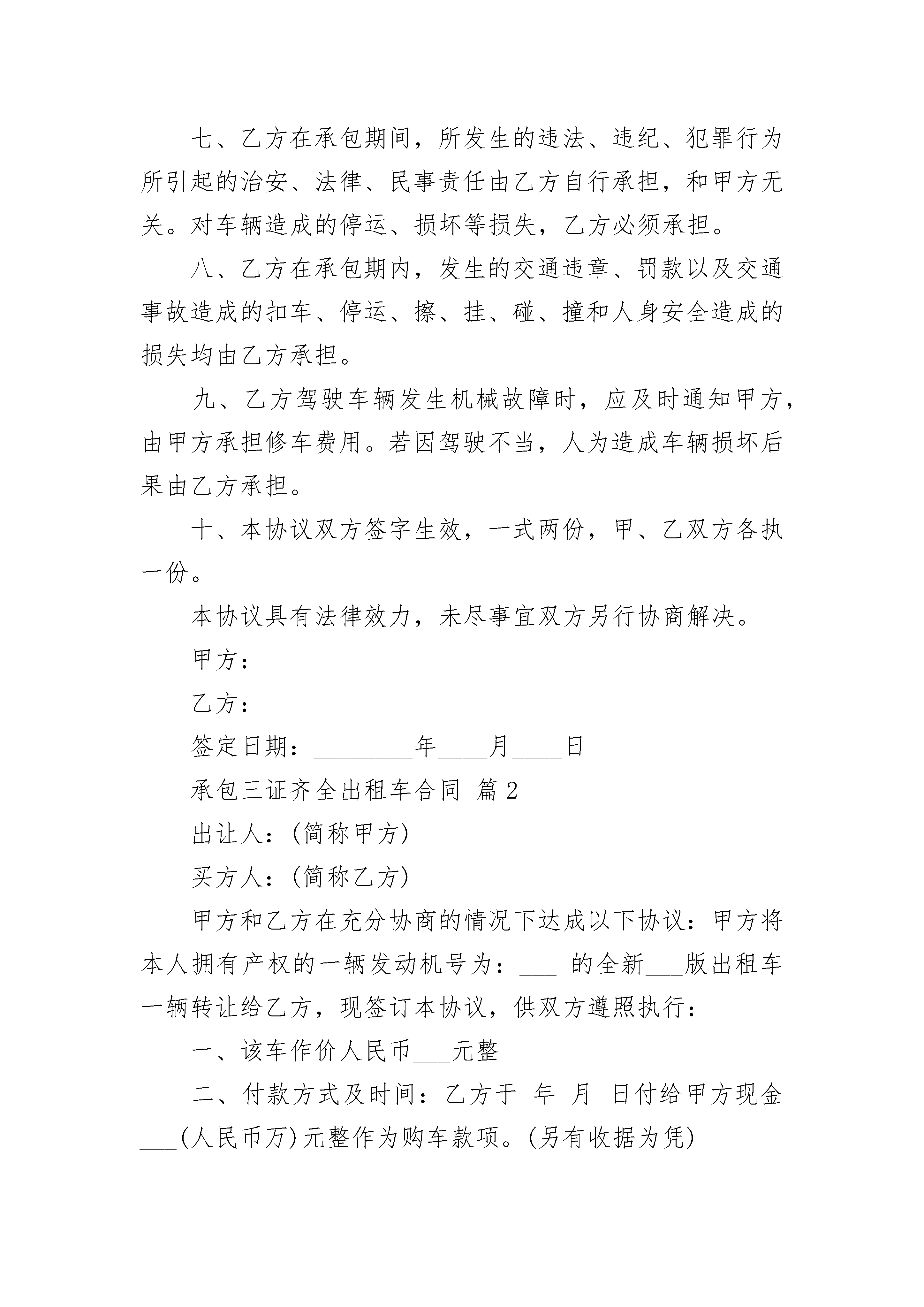 七、乙方在承包期间，所发生的违法、违纪、犯罪行为所引起的治安、法律、民事责任由乙方自行承担，和甲方无关。对车辆造成的停运、损坏等损失，乙方必须承担。

八、乙方在承包期内，发生的交通违章、罚款以及交通事故造成的扣车、停运、擦、挂、碰、撞和人身安全造成的损失均由乙方承担。

九、乙方驾驶车辆发生机械故障时，应及时通知甲方，由甲方承担修车费用。若因驾驶不当，人为造成车辆损坏后果由乙方承担。

十、本协议双方签字生效，一式两份，甲、乙双方各执一份。

本协议具有法律效力，未尽事宜双方另行协商解决。

甲方：

乙方：

签定日期：________年____月____日

承包三证齐全出租车合同 篇2

出让人：(简称甲方)

买方人：(简称乙方)

甲方和乙方在充分协商的情况下达成以下协议：甲方将本人拥有产权的一辆发动机号为：___ 的全新___版出租车一辆转让给乙方，现签订本协议，供双方遵照执行：

一、该车作价人民币___元整

二、付款方式及时间：乙方于 年 月 日付给甲方现金___(人民币万)元整作为购车款项。(另有收据为凭)